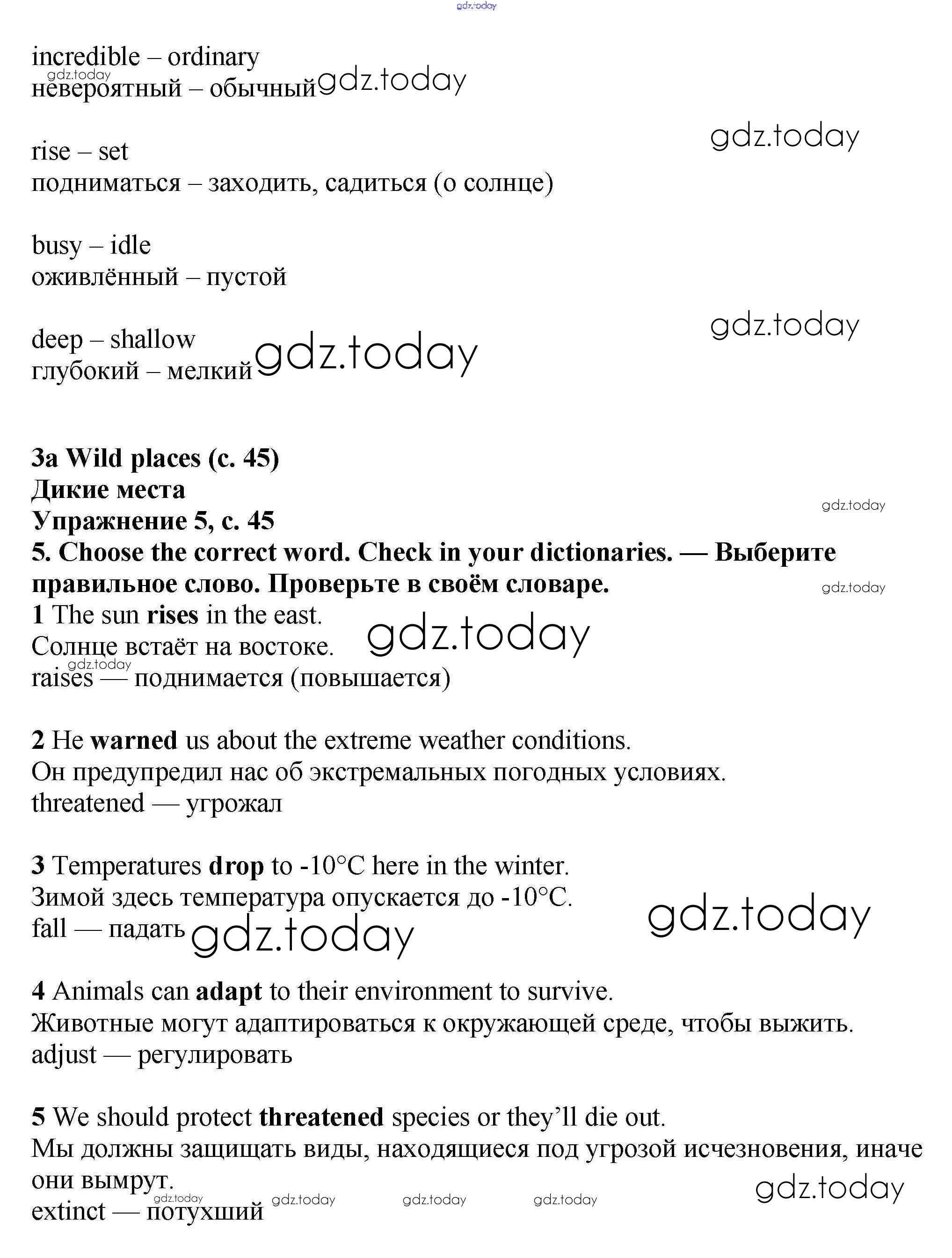 gdz.today

incredible – ordinary
gdz.today
невероятный – обычный gdz.today

gdz.today
rise – set
подниматься – заходить, садиться (о солнце)

busy – idle
оживлённый – пустой

gdz.today
deep – shallow
глубокий – мелкий gdz.today

3a Wild places (с. 45)
Дикие места
gdz.today
Упражнение 5, с. 45
5. Choose the correct word. Check in your dictionaries. — Выберите правильное слово. Проверьте в своём словаре.
gdz.today
1 The sun rises in the east.
Солнце встаёт на востоке. gdz.today
gdz.today
raises — поднимается (повышается)

2 He warned us about the extreme weather conditions.
Он предупредил нас об экстремальных погодных условиях.
threatened — угрожал

3 Temperatures drop to -10°C here in the winter.
Зимой здесь температура опускается до -10°C.
gdz.today
fall — падать gdz.today

4 Animals can adapt to their environment to survive.
Животные могут адаптироваться к окружающей среде, чтобы выжить.
adjust — регулировать

5 We should protect threatened species or they'll die out.
Мы должны защищать виды, находящиеся под угрозой исчезновения, иначе они вымрут.
gdz.today
gdz.today gdz.today gdz.today gdz.today
extinct — потухший